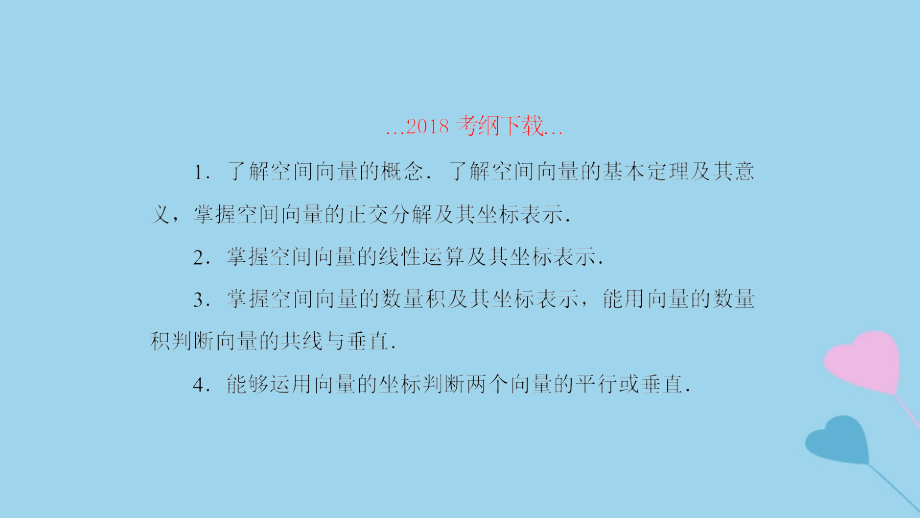 …2018 考纲下载…

1．了解空间向量的概念．了解空间向量的基本定理及其意义，掌握空间向量的正交分解及其坐标表示．

2．掌握空间向量的线性运算及其坐标表示．

3．掌握空间向量的数量积及其坐标表示，能用向量的数量积判断向量的共线与垂直．

4．能够运用向量的坐标判断两个向量的平行或垂直．